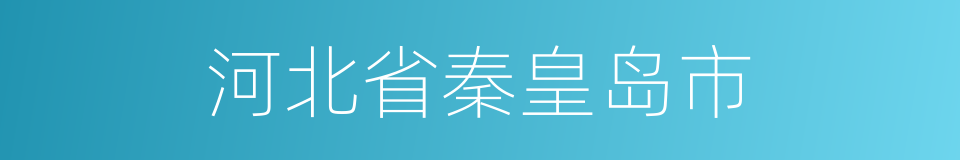 河北省秦皇岛市